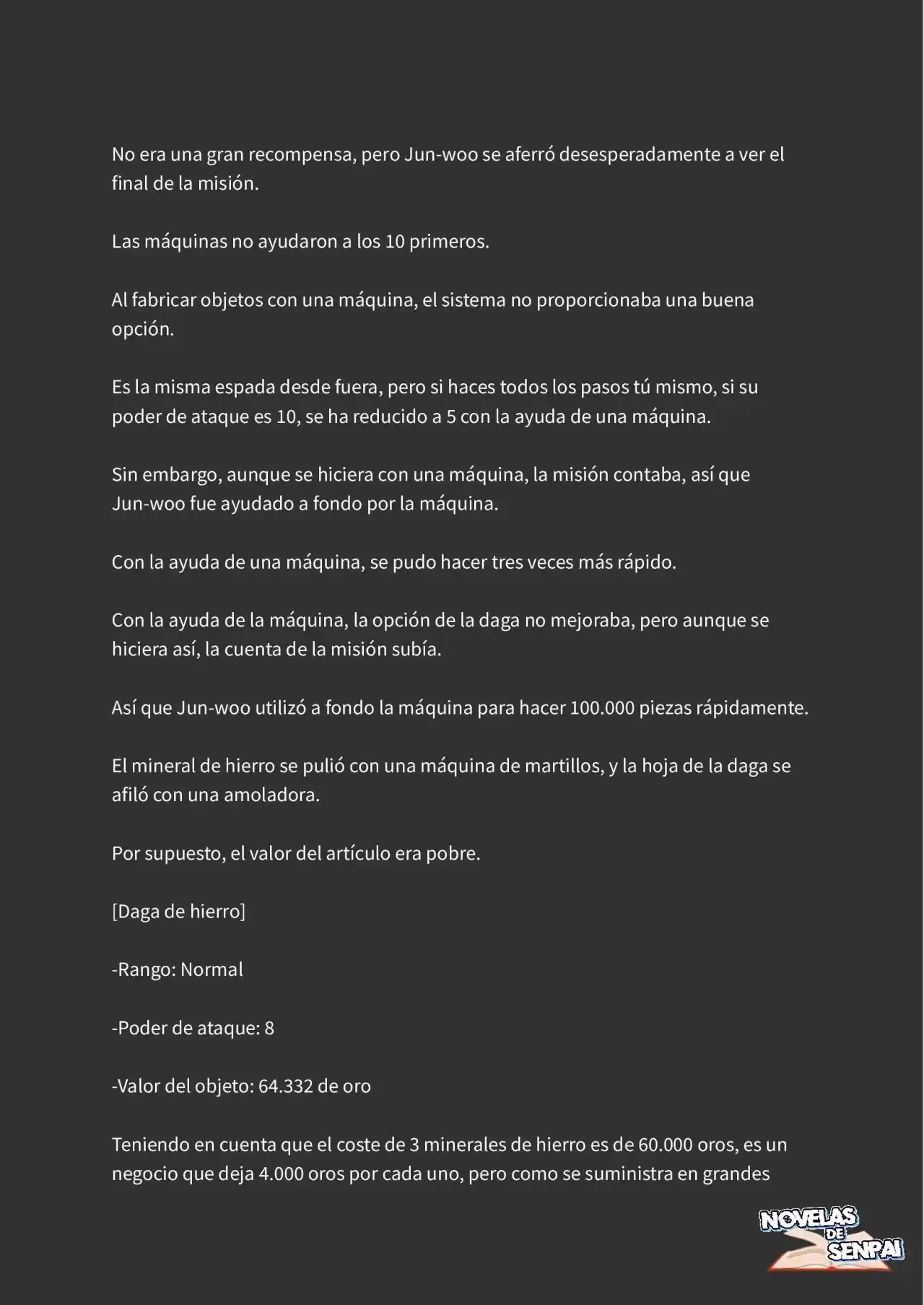 No era una gran recompensa, pero Jun-woo se aferró desesperadamente a ver el final de la misión.

Las máquinas no ayudaron a los 10 primeros.

Al fabricar objetos con una máquina, el sistema no proporcionaba una buena opción.

Es la misma espada desde fuera, pero si haces todos los pasos tú mismo, si su poder de ataque es 10, se ha reducido a 5 con la ayuda de una máquina.

Sin embargo, aunque se hiciera con una máquina, la misión contaba, así que Jun-woo fue ayudado a fondo por la máquina.

Con la ayuda de una máquina, se pudo hacer tres veces más rápido.

Con la ayuda de la máquina, la opción de la daga no mejoraba, pero aunque se hiciera así, la cuenta de la misión subía.

Así que Jun-woo utilizó a fondo la máquina para hacer 100.000 piezas rápidamente.

El mineral de hierro se pulió con una máquina de martillos, y la hoja de la daga se afiló con una amoladora.

Por supuesto, el valor del artículo era pobre.

[Daga de hierro]

-Rango: Normal

-Poder de ataque: 8

-Valor del objeto: 64.332 de oro

Teniendo en cuenta que el coste de 3 minerales de hierro es de 60.000 oros, es un negocio que deja 4.000 oros por cada uno, pero como se suministra en grandes

NOVELAS DE SENPAI